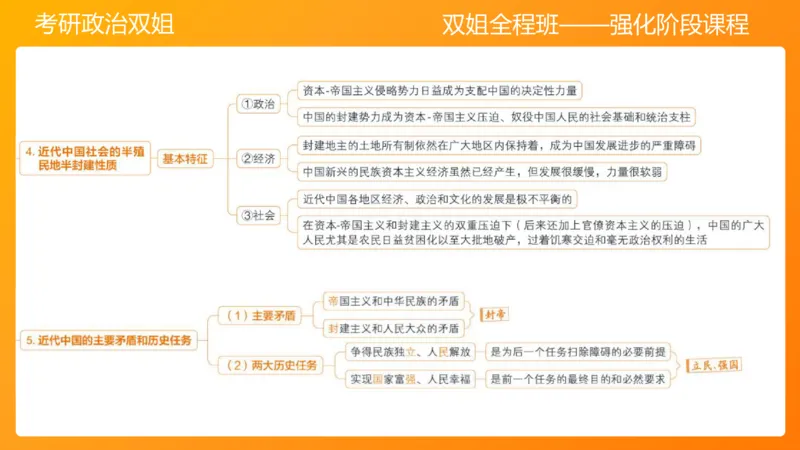 考研政治双姐

双姐全程班——强化阶段课程

4. 近代中国社会的半殖民地半封建性质

基本特征

①政治

资本-帝国主义侵略势力日益成为支配中国的决定性力量

中国的封建势力成为资本-帝国主义压迫、奴役中国人民的社会基础和统治支柱

②经济

封建地主的土地所有制依然在广大地区内保持着，成为中国发展进步的严重障碍

中国新兴的民族资本主义经济虽然已经产生，但发展很缓慢，力量很软弱

③社会

近代中国各地区经济、政治和文化的发展是极不平衡的

在资本-帝国主义和封建主义的双重压迫下（后来还加上官僚资本主义的压迫），中国的广大人民尤其是农民日益贫困化以至大批地破产，过着饥寒交迫和毫无政治权利的生活

5. 近代中国的主要矛盾和历史任务

（1）主要矛盾

帝国主义和中华民族的矛盾

封建主义和人民大众的矛盾

封帝

（2）两大历史任务

争得民族独立、人民解放

是为后一个任务扫除障碍的必要前提

实现国家富强、人民幸福

是前一个任务的最终目的和必然要求

立民、强国